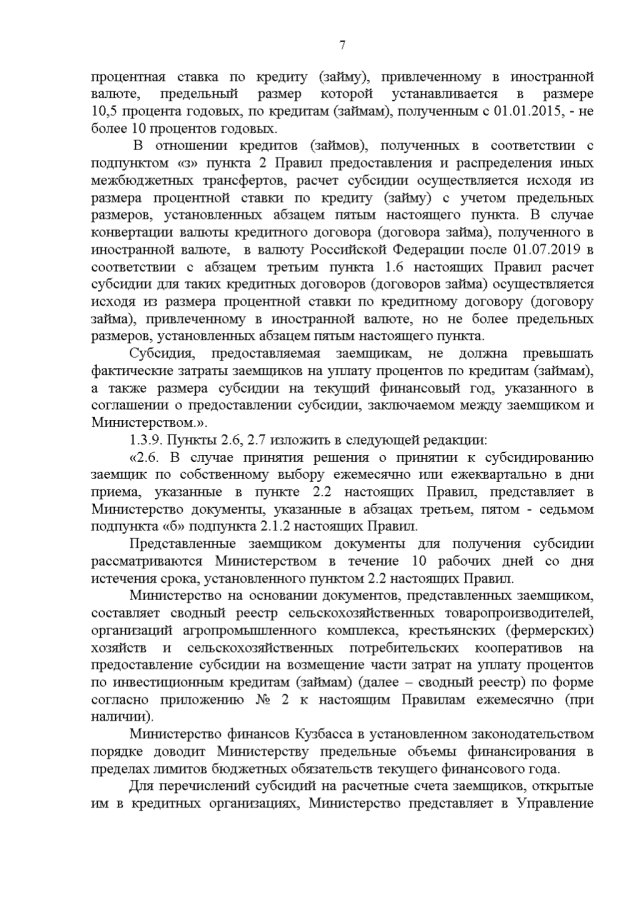 7

процентная ставка по кредиту (займу), привлеченному в иностранной валюте, предельный размер которой устанавливается в размере 10,5 процента годовых, по кредитам (займам), полученным с 01.01.2015, - не более 10 процентов годовых.

В отношении кредитов (займов), полученных в соответствии с подпунктом «з» пункта 2 Правил предоставления и распределения иных межбюджетных трансфертов, расчет субсидии осуществляется исходя из размера процентной ставки по кредиту (займу) с учетом предельных размеров, установленных абзацем пятым настоящего пункта. В случае конвертации валюты кредитного договора (договора займа), полученного в иностранной валюте, в валюту Российской Федерации после 01.07.2019 в соответствии с абзацем третьим пункта 1.6 настоящих Правил расчет субсидии для таких кредитных договоров (договоров займа) осуществляется исходя из размера процентной ставки по кредитному договору (договору займа), привлеченному в иностранной валюте, но не более предельных размеров, установленных абзацем пятым настоящего пункта.

Субсидия, предоставляемая заемщикам, не должна превышать фактические затраты заемщиков на уплату процентов по кредитам (займам), а также размера субсидии на текущий финансовый год, указанного в соглашении о предоставлении субсидии, заключаемом между заемщиком и Министерством.».

1.3.9. Пункты 2.6, 2.7 изложить в следующей редакции:

«2.6. В случае принятия решения о принятии к субсидированию заемщик по собственному выбору ежемесячно или ежеквартально в дни приема, указанные в пункте 2.2 настоящих Правил, представляет в Министерство документы, указанные в абзацах третьем, пятом - седьмом подпункта «б» подпункта 2.1.2 настоящих Правил.

Представленные заемщиком документы для получения субсидии рассматриваются Министерством в течение 10 рабочих дней со дня истечения срока, установленного пунктом 2.2 настоящих Правил.

Министерство на основании документов, представленных заемщиком, составляет сводный реестр сельскохозяйственных товаропроизводителей, организаций агропромышленного комплекса, крестьянских (фермерских) хозяйств и сельскохозяйственных потребительских кооперативов на предоставление субсидии на возмещение части затрат на уплату процентов по инвестиционным кредитам (займам) (далее – сводный реестр) по форме согласно приложению № 2 к настоящим Правилам ежемесячно (при наличии).

Министерство финансов Кузбасса в установленном законодательством порядке доводит Министерству предельные объемы финансирования в пределах лимитов бюджетных обязательств текущего финансового года.

Для перечислений субсидий на расчетные счета заемщиков, открытые им в кредитных организациях, Министерство представляет в Управление